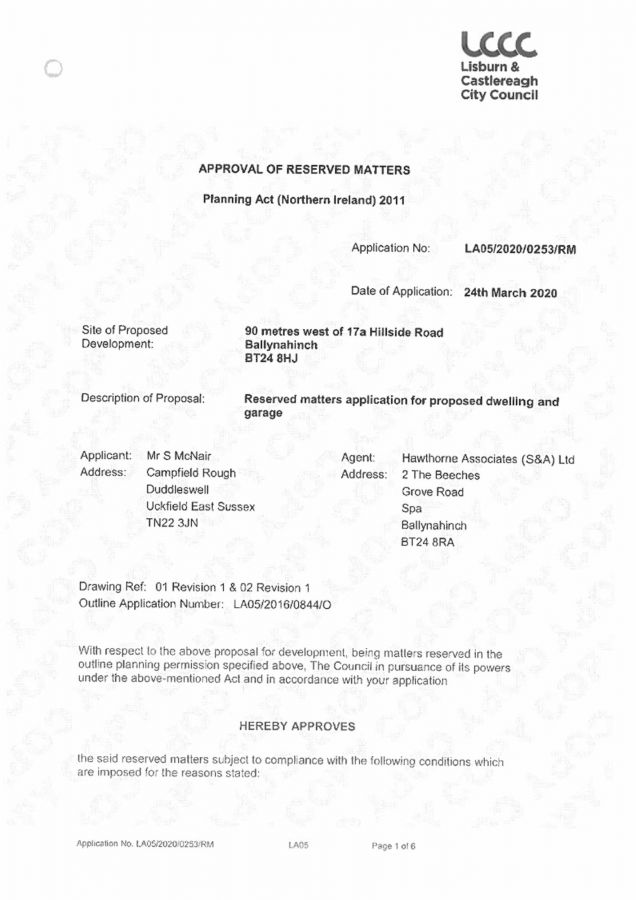 LCCC
Lisburn & Castlereagh City Council

APPROVAL OF RESERVED MATTERS

Planning Act (Northern Ireland) 2011

Application No: LA05/2020/0253/RM

Date of Application: 24th March 2020

Site of Proposed Development: 90 metres west of 17a Hillside Road Ballynahinch BT24 8HJ

Description of Proposal: Reserved matters application for proposed dwelling and garage

Applicant: Mr S McNair
Address: Campfield Rough
Duddleswell
Uckfield East Sussex
TN22 3JN

Agent: Hawthorne Associates (S&A) Ltd
Address: 2 The Beeches
Grove Road
Spa
Ballynahinch
BT24 8RA

Drawing Ref: 01 Revision 1 & 02 Revision 1
Outline Application Number: LA05/2016/0844/O

With respect to the above proposal for development, being matters reserved in the outline planning permission specified above, The Council in pursuance of its powers under the above-mentioned Act and in accordance with your application

HEREBY APPROVES

the said reserved matters subject to compliance with the following conditions which are imposed for the reasons stated:

Application No. LA05/2020/0253/RM LA05 Page 1 of 6